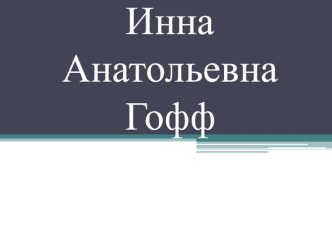 Инна Анатольевна Гофф